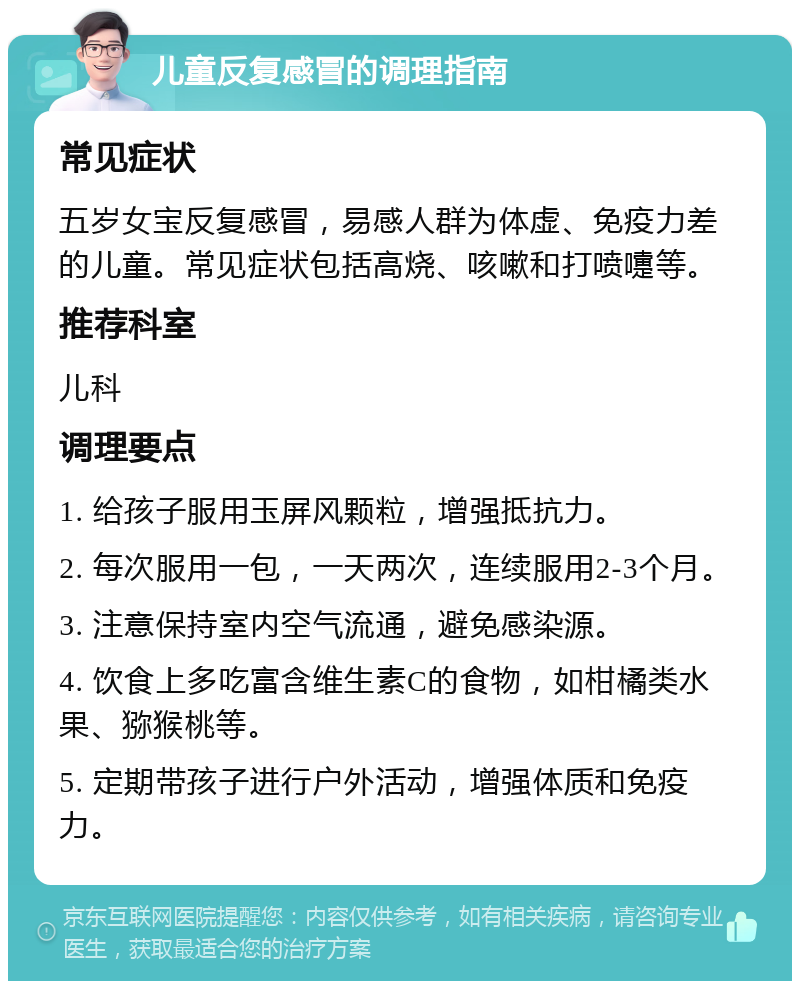 儿童反复感冒的调理指南

常见症状

五岁女宝反复感冒，易感人群为体虚、免疫力差的儿童。常见症状包括高烧、咳嗽和打喷嚏等。

推荐科室

儿科

调理要点

1. 给孩子服用玉屏风颗粒，增强抵抗力。

2. 每次服用一包，一天两次，连续服用2-3个月。

3. 注意保持室内空气流通，避免感染源。

4. 饮食上多吃富含维生素C的食物，如柑橘类水果、猕猴桃等。

5. 定期带孩子进行户外活动，增强体质和免疫力。

京东互联网医院提醒您：内容仅供参考，如有相关疾病，请咨询专业医生，获取最适合您的治疗方案